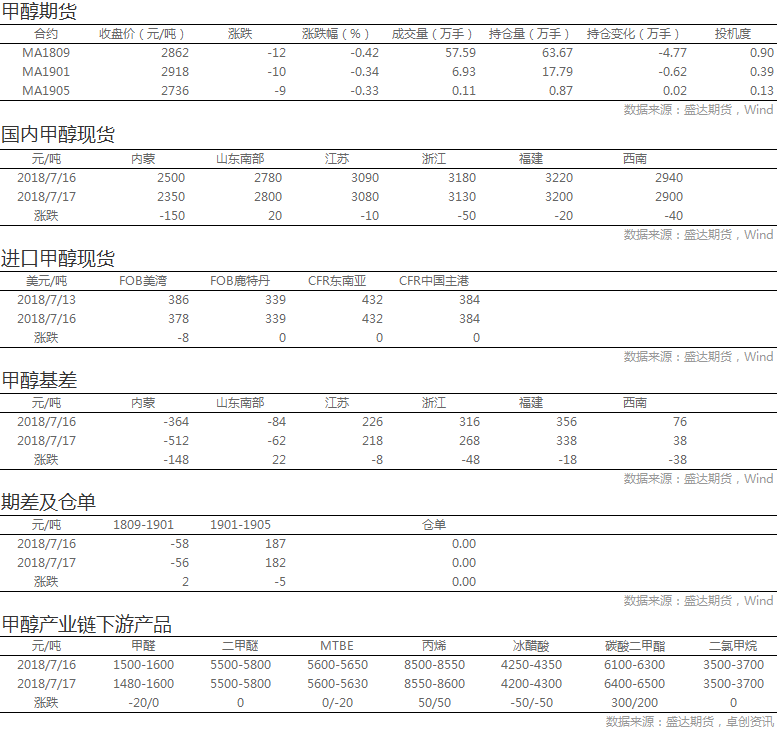 甲醇期货

| 合约 | 收盘价（元/吨） | 涨跌 | 涨跌幅（%） | 成交量（万手） | 持仓量（万手） | 持仓变化（万手） | 投机度 |
|---|---|---|---|---|---|---|---|
| MA1809 | 2862 | -12 | -0.42 | 57.59 | 63.67 | -4.77 | 0.90 |
| MA1901 | 2918 | -10 | -0.34 | 6.93 | 17.79 | -0.62 | 0.39 |
| MA1905 | 2736 | -9 | -0.33 | 0.11 | 0.87 | 0.02 | 0.13 |

数据来源：盛达期货，Wind

国内甲醇现货

| 元/吨 | 内蒙 | 山东南部 | 江苏 | 浙江 | 福建 | 西南 |
|---|---|---|---|---|---|---|
| 2018/7/16 | 2500 | 2780 | 3090 | 3180 | 3220 | 2940 |
| 2018/7/17 | 2350 | 2800 | 3080 | 3130 | 3200 | 2900 |
| 涨跌 | -150 | 20 | -10 | -50 | -20 | -40 |

数据来源：盛达期货，Wind

进口甲醇现货

| 美元/吨 | FOB美湾 | FOB鹿特丹 | CFR东南亚 | CFR中国主港 |
|---|---|---|---|---|
| 2018/7/13 | 386 | 339 | 432 | 384 |
| 2018/7/16 | 378 | 339 | 432 | 384 |
| 涨跌 | -8 | 0 | 0 | 0 |

数据来源：盛达期货，Wind

甲醇基差

| 元/吨 | 内蒙 | 山东南部 | 江苏 | 浙江 | 福建 | 西南 |
|---|---|---|---|---|---|---|
| 2018/7/16 | -364 | -84 | 226 | 316 | 356 | 76 |
| 2018/7/17 | -512 | -62 | 218 | 268 | 338 | 38 |
| 涨跌 | -148 | 22 | -8 | -48 | -18 | -38 |

数据来源：盛达期货，Wind

期差及仓单

| 元/吨 | 1809-1901 | 1901-1905 | 仓单 |
|---|---|---|---|
| 2018/7/16 | -58 | 187 | 0.00 |
| 2018/7/17 | -56 | 182 | 0.00 |
| 涨跌 | 2 | -5 | 0.00 |

数据来源：盛达期货，Wind

甲醇产业链下游产品

| 元/吨 | 甲醛 | 二甲醚 | MTBE | 丙烯 | 冰醋酸 | 碳酸二甲酯 | 二氯甲烷 |
|---|---|---|---|---|---|---|---|
| 2018/7/16 | 1500-1600 | 5500-5800 | 5600-5650 | 8500-8550 | 4250-4350 | 6100-6300 | 3500-3700 |
| 2018/7/17 | 1480-1600 | 5500-5800 | 5600-5630 | 8550-8600 | 4200-4300 | 6400-6500 | 3500-3700 |
| 涨跌 | -20/0 | 0 | 0/-20 | 50/50 | -50/-50 | 300/200 | 0 |

数据来源：盛达期货，卓创资讯